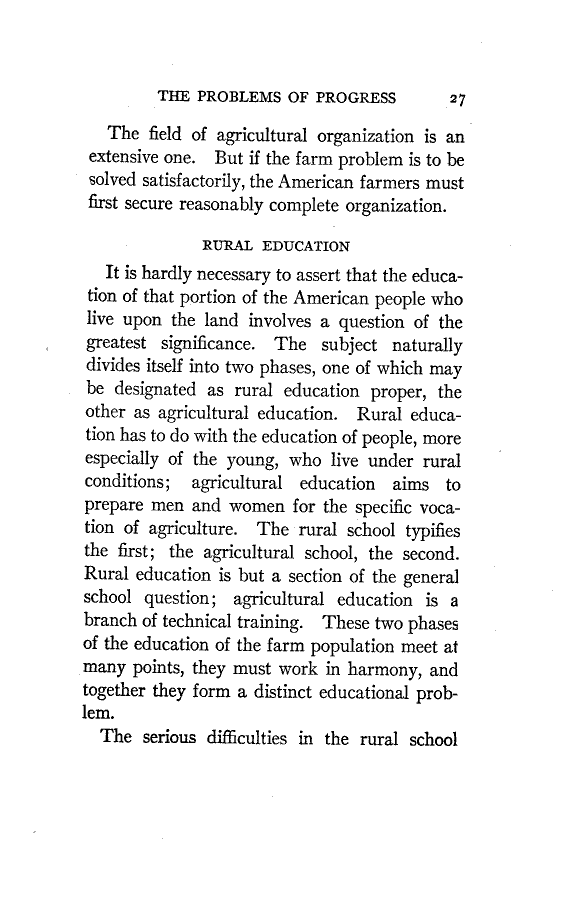 THE PROBLEMS OF PROGRESS 27

The field of agricultural organization is an extensive one. But if the farm problem is to be solved satisfactorily, the American farmers must first secure reasonably complete organization.

RURAL EDUCATION

It is hardly necessary to assert that the education of that portion of the American people who live upon the land involves a question of the greatest significance. The subject naturally divides itself into two phases, one of which may be designated as rural education proper, the other as agricultural education. Rural education has to do with the education of people, more especially of the young, who live under rural conditions; agricultural education aims to prepare men and women for the specific vocation of agriculture. The rural school typifies the first; the agricultural school, the second. Rural education is but a section of the general school question; agricultural education is a branch of technical training. These two phases of the education of the farm population meet at many points, they must work in harmony, and together they form a distinct educational problem.

The serious difficulties in the rural school